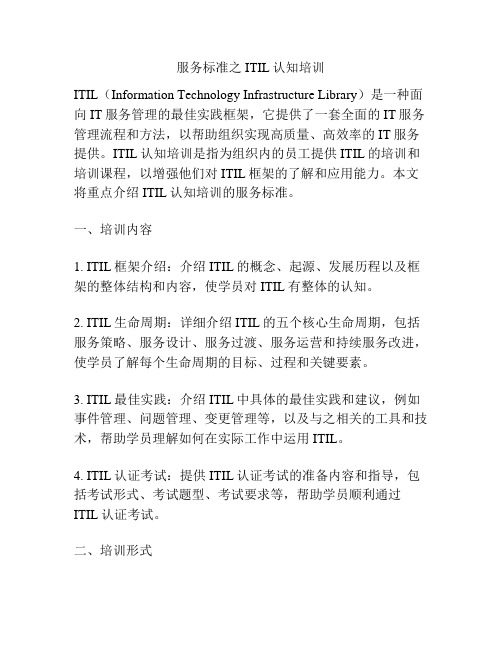 服务标准之 ITIL 认知培训

ITIL（Information Technology Infrastructure Library）是一种面向 IT 服务管理的最佳实践框架，它提供了一套全面的 IT 服务管理流程和方法，以帮助组织实现高质量、高效率的 IT 服务提供。ITIL 认知培训是指为组织内的员工提供 ITIL 的培训和培训课程，以增强他们对 ITIL 框架的了解和应用能力。本文将重点介绍 ITIL 认知培训的服务标准。

一、培训内容

1. ITIL 框架介绍：介绍 ITIL 的概念、起源、发展历程以及框架的整体结构和内容，使学员对 ITIL 有整体的认知。

2. ITIL 生命周期：详细介绍 ITIL 的五个核心生命周期，包括服务策略、服务设计、服务过渡、服务运营和持续服务改进，使学员了解每个生命周期的目标、过程和关键要素。

3. ITIL 最佳实践：介绍 ITIL 中具体的最佳实践和建议，例如事件管理、问题管理、变更管理等，以及与之相关的工具和技术，帮助学员理解如何在实际工作中运用 ITIL。

4. ITIL 认证考试：提供 ITIL 认证考试的准备内容和指导，包括考试形式、考试题型、考试要求等，帮助学员顺利通过 ITIL 认证考试。

二、培训形式